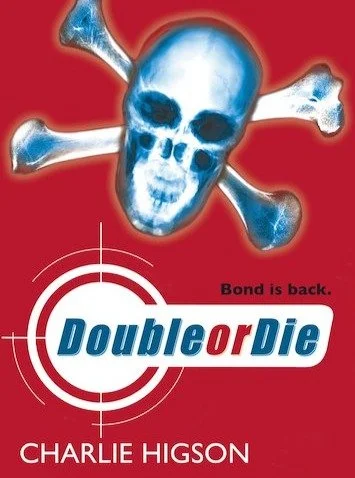 Bond is back.

DoubleorDie

CHARLIE HIGSON